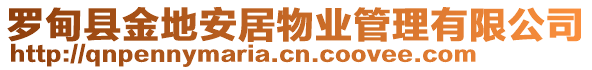 罗甸县金地安居物业管理有限公司
http://qnpennymaria.cn.coovee.com